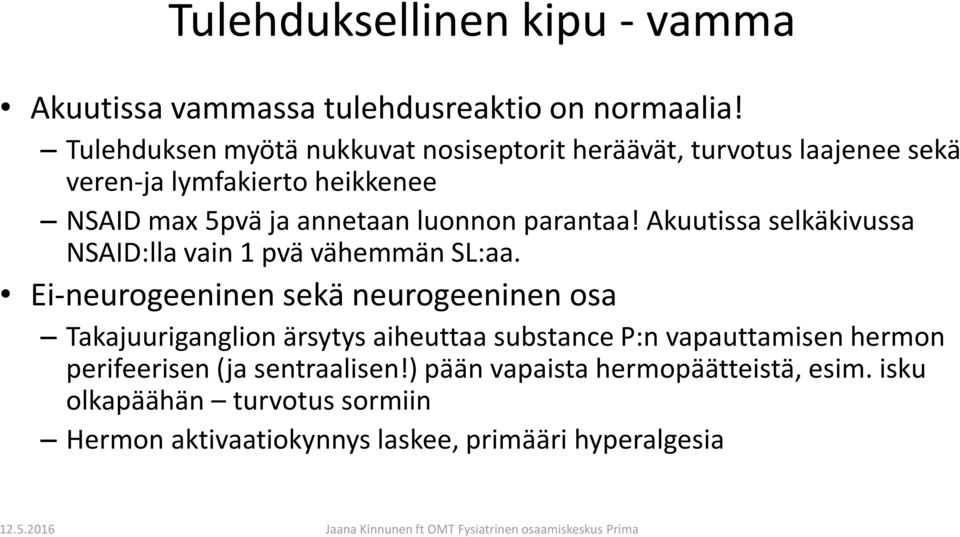 Tulehduksellinen kipu - vamma

• Akuutissa vammassa tulehdusreaktio on normaalia!
  – Tulehduksen myötä nukkuvat nosiseptorit heräävät, turvotus laajenee sekä veren-ja lymfakierto heikkenee
  – NSAID max 5pvä ja annetaan luonnon parantaa! Akuutissa selkäkivussa NSAID:lla vain 1 pvä vähemmän SL:aa.
• Ei-neurogeeninen sekä neurogeeninen osa
  – Takajuuriganglion ärsytys aiheuttaa substance P:n vapauttamisen hermon perifeerisen (ja sentraalisen!) pään vapaista hermopäätteistä, esim. isku olkapäähän – turvotus sormiin
  – Hermon aktivaatiokynnys laskee, primääri hyperalgesia

12.5.2016 Jaana Kinnunen ft OMT Fysiatrinen osaamiskeskus Prima